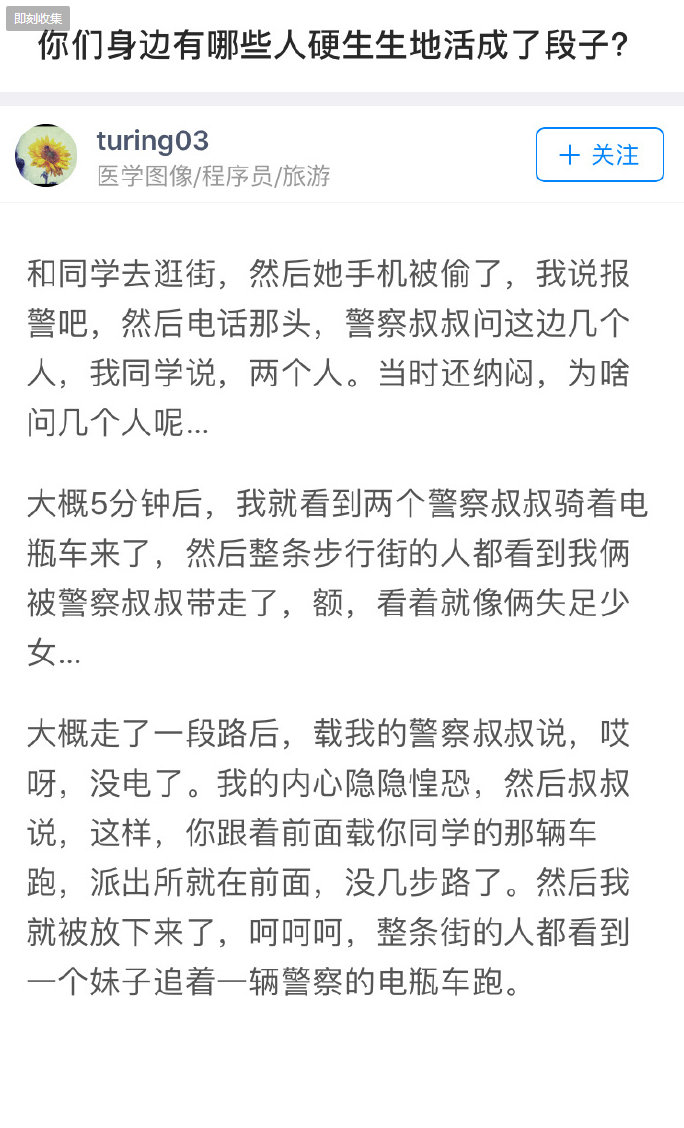 即刻收集

你们身边有哪些人硬生生地活成了段子?

turing03
医学图像/程序员/旅游

+ 关注

和同学去逛街，然后她手机被偷了，我说报警吧，然后电话那头，警察叔叔问这边几个人，我同学说，两个人。当时还纳闷，为啥问几个人呢...

大概5分钟后，我就看到两个警察叔叔骑着电瓶车来了，然后整条步行街的人都看到我俩被警察叔叔带走了，额，看着就像俩失足少女...

大概走了一段路后，载我的警察叔叔说，哎呀，没电了。我的内心隐隐惶恐，然后叔叔说，这样，你跟着前面载你同学的那辆车跑，派出所就在前面，没几步路了。然后我就被放下来了，呵呵呵，整条街的人都看到一个妹子追着一辆警察的电瓶车跑。